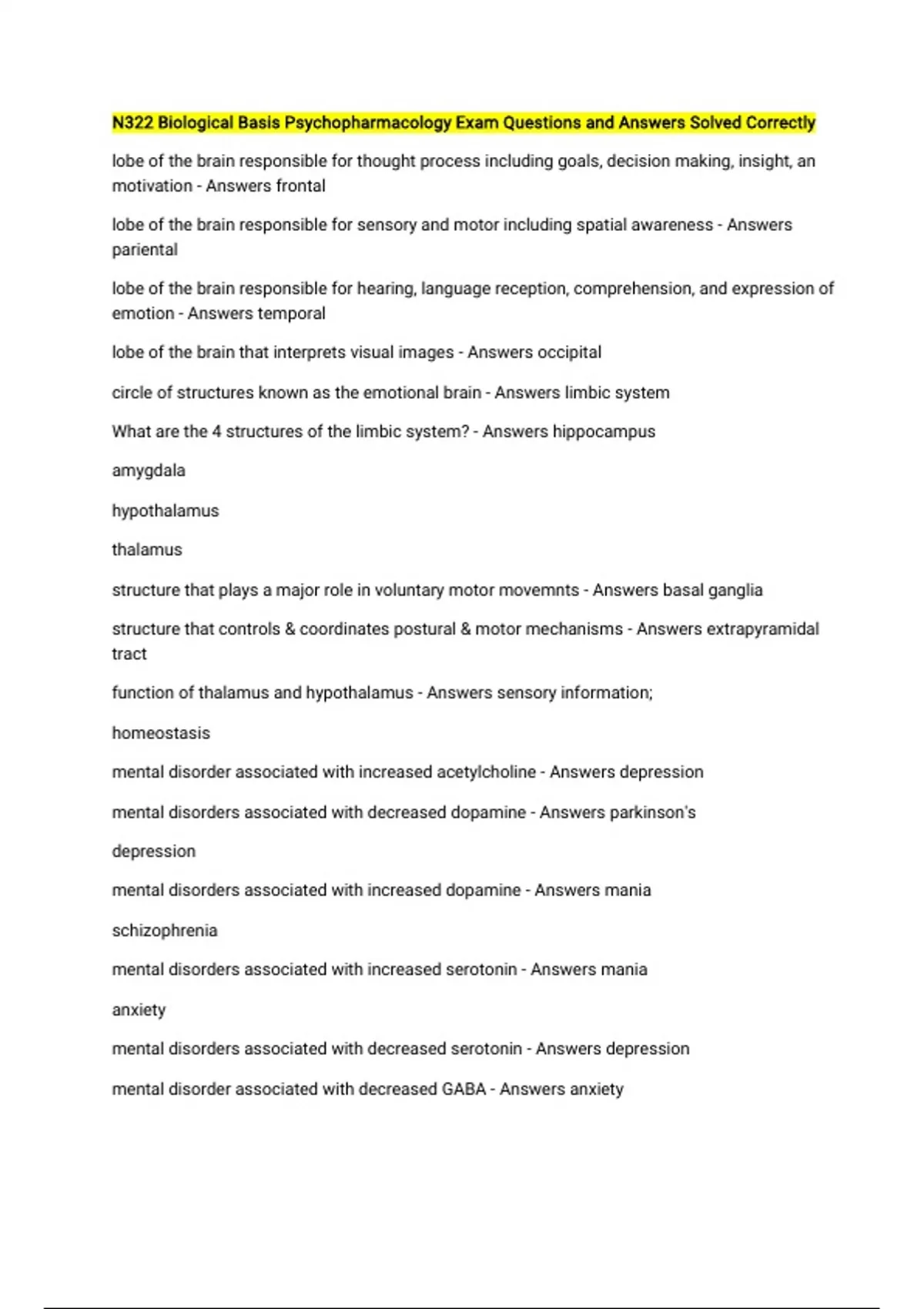 N322 Biological Basis Psychopharmacology Exam Questions and Answers Solved Correctly

lobe of the brain responsible for thought process including goals, decision making, insight, an motivation - Answers frontal

lobe of the brain responsible for sensory and motor including spatial awareness - Answers pariental

lobe of the brain responsible for hearing, language reception, comprehension, and expression of emotion - Answers temporal

lobe of the brain that interprets visual images - Answers occipital

circle of structures known as the emotional brain - Answers limbic system

What are the 4 structures of the limbic system? - Answers hippocampus

amygdala

hypothalamus

thalamus

structure that plays a major role in voluntary motor movemnts - Answers basal ganglia

structure that controls & coordinates postural & motor mechanisms - Answers extrapyramidal tract

function of thalamus and hypothalamus - Answers sensory information;

homeostasis

mental disorder associated with increased acetylcholine - Answers depression

mental disorders associated with decreased dopamine - Answers parkinson's

depression

mental disorders associated with increased dopamine - Answers mania

schizophrenia

mental disorders associated with increased serotonin - Answers mania

anxiety

mental disorders associated with decreased serotonin - Answers depression

mental disorder associated with decreased GABA - Answers anxiety